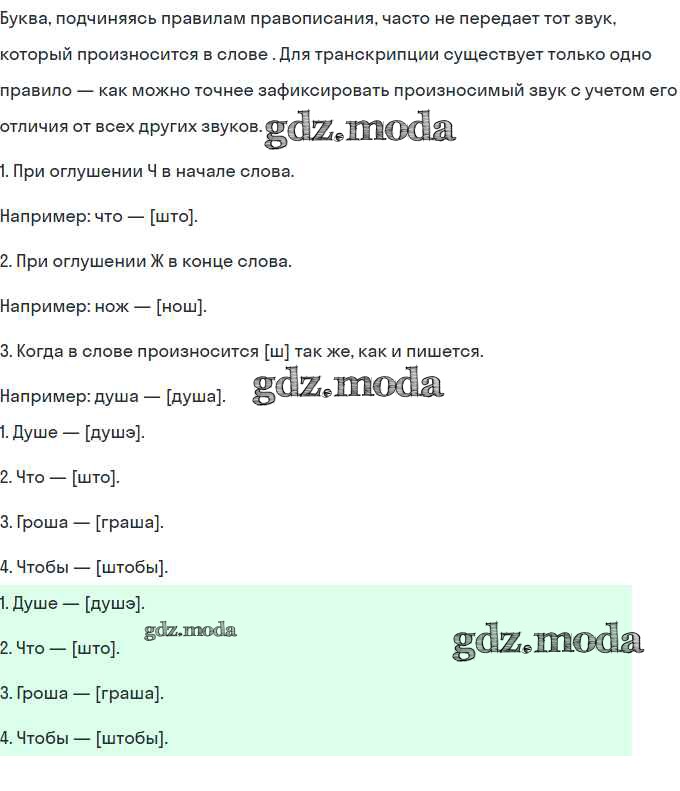 Буква, подчиняясь правилам правописания, часто не передает тот звук, который произносится в слове . Для транскрипции существует только одно правило — как можно точнее зафиксировать произносимый звук с учетом его отличия от всех других звуков.

1. При оглушении Ч в начале слова.

Например: что — [што].

2. При оглушении Ж в конце слова.

Например: нож — [нош].

3. Когда в слове произносится [ш] так же, как и пишется.

Например: душа — [душа].

1. Душе — [душэ].

2. Что — [што].

3. Гроша — [граша].

4. Чтобы — [штобы].

1. Душе — [душэ].

2. Что — [што].

3. Гроша — [граша].

4. Чтобы — [штобы].

gdz.moda